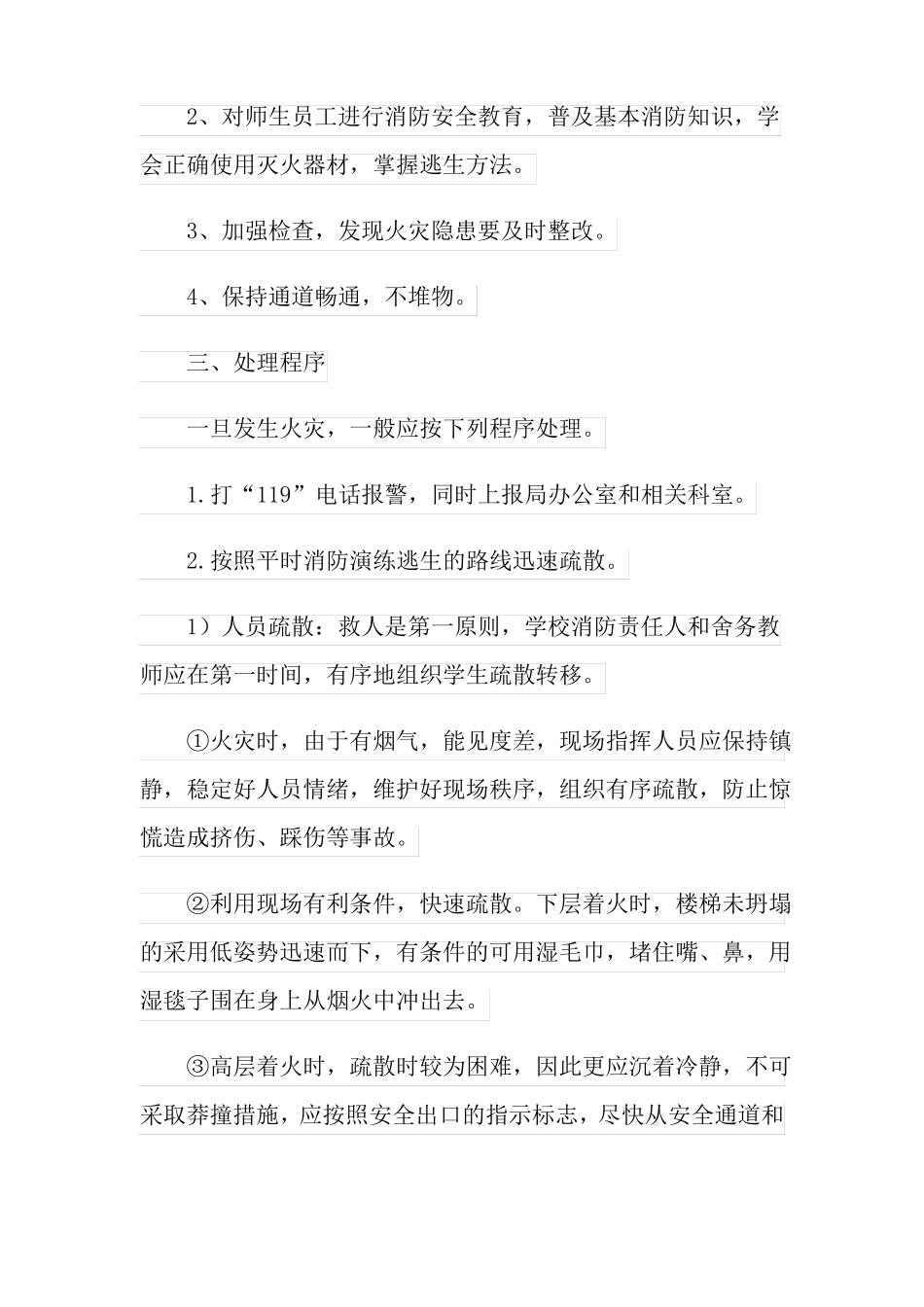 2、对师生员工进行消防安全教育，普及基本消防知识，学会正确使用灭火器材，掌握逃生方法。

3、加强检查，发现火灾隐患要及时整改。

4、保持通道畅通，不堆物。

三、处理程序

一旦发生火灾，一般应按下列程序处理。

1.打“119”电话报警，同时上报局办公室和相关科室。

2.按照平时消防演练逃生的路线迅速疏散。

1）人员疏散：救人是第一原则，学校消防责任人和舍务教师应在第一时间，有序地组织学生疏散转移。

①火灾时，由于有烟气，能见度差，现场指挥人员应保持镇静，稳定好人员情绪，维护好现场秩序，组织有序疏散，防止惊慌造成挤伤、踩伤等事故。

②利用现场有利条件，快速疏散。下层着火时，楼梯未坍塌的采用低姿势迅速而下，有条件的可用湿毛巾，堵住嘴、鼻，用湿毯子围在身上从烟火中冲出去。

③高层着火时，疏散时较为困难，因此更应沉着冷静，不可采取莽撞措施，应按照安全出口的指示标志，尽快从安全通道和